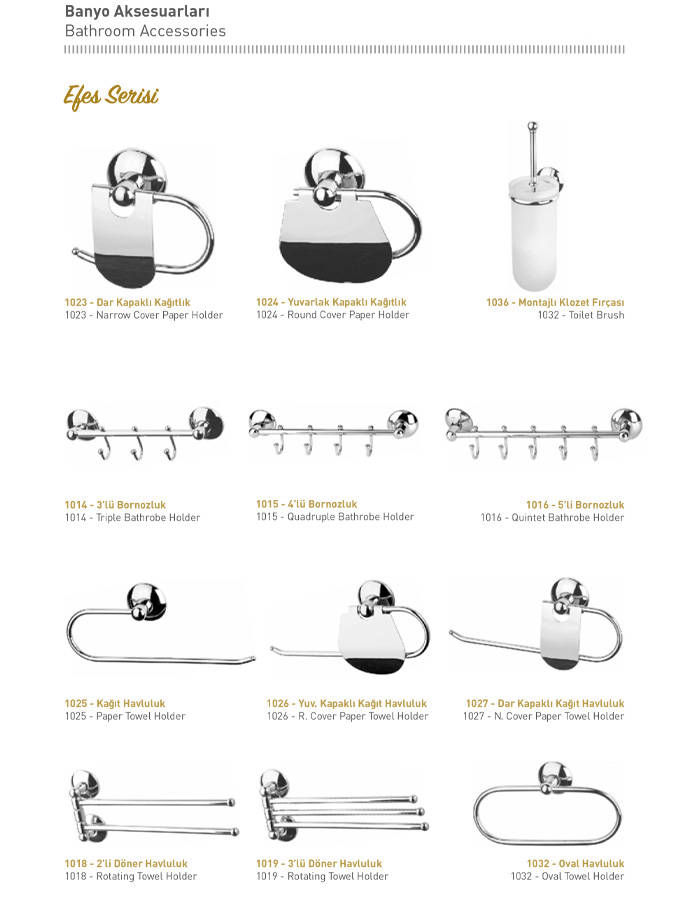 Banyo Aksesuarları
Bathroom Accessories

Efes Serisi

1023 - Dar Kapaklı Kağıtlık
1023 - Narrow Cover Paper Holder

1024 - Yuvarlak Kapaklı Kağıtlık
1024 - Round Cover Paper Holder

1036 - Montajlı Klozet Fırçası
1032 - Toilet Brush

1014 - 3'lü Bornozluk
1014 - Triple Bathrobe Holder

1015 - 4'lü Bornozluk
1015 - Quadruple Bathrobe Holder

1016 - 5'li Bornozluk
1016 - Quintet Bathrobe Holder

1025 - Kağıt Havluluk
1025 - Paper Towel Holder

1026 - Yuv. Kapaklı Kağıt Havluluk
1026 - R. Cover Paper Towel Holder

1027 - Dar Kapaklı Kağıt Havluluk
1027 - N. Cover Paper Towel Holder

1018 - 2'li Döner Havluluk
1018 - Rotating Towel Holder

1019 - 3'lü Döner Havluluk
1019 - Rotating Towel Holder

1032 - Oval Havluluk
1032 - Oval Towel Holder